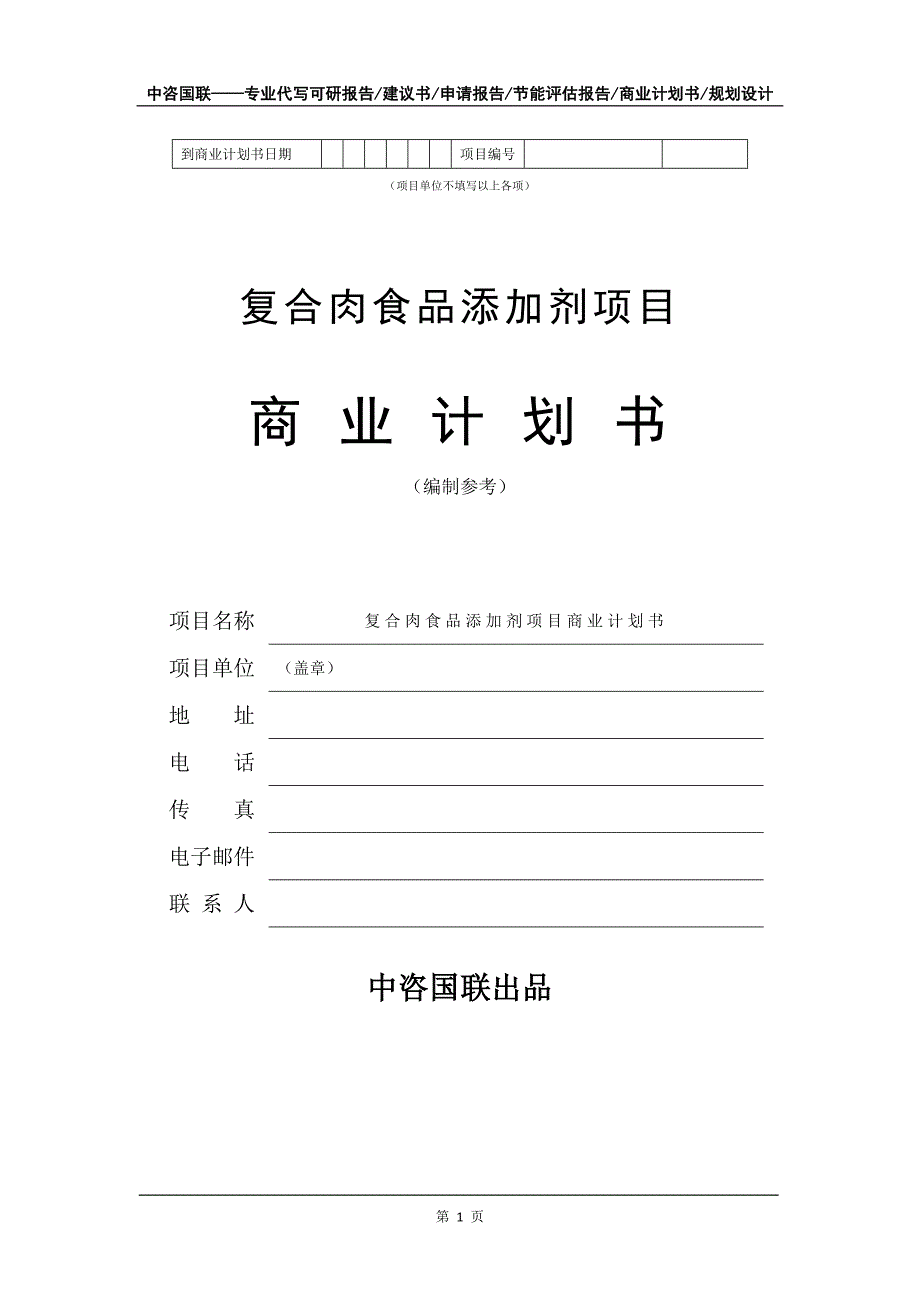 中咨国联——专业代写可研报告/建议书/申请报告/节能评估报告/商业计划书/规划设计

| 到商业计划书日期 | | | | | | | 项目编号 | | |
|---|---|---|---|---|---|---|---|---|---|

（项目单位不填写以上各项）

复合肉食品添加剂项目

商 业 计 划 书

（编制参考）

项目名称 复合肉食品添加剂项目商业计划书

项目单位 （盖章）

地 址

电 话

传 真

电子邮件

联 系 人

中咨国联出品

第 1 页